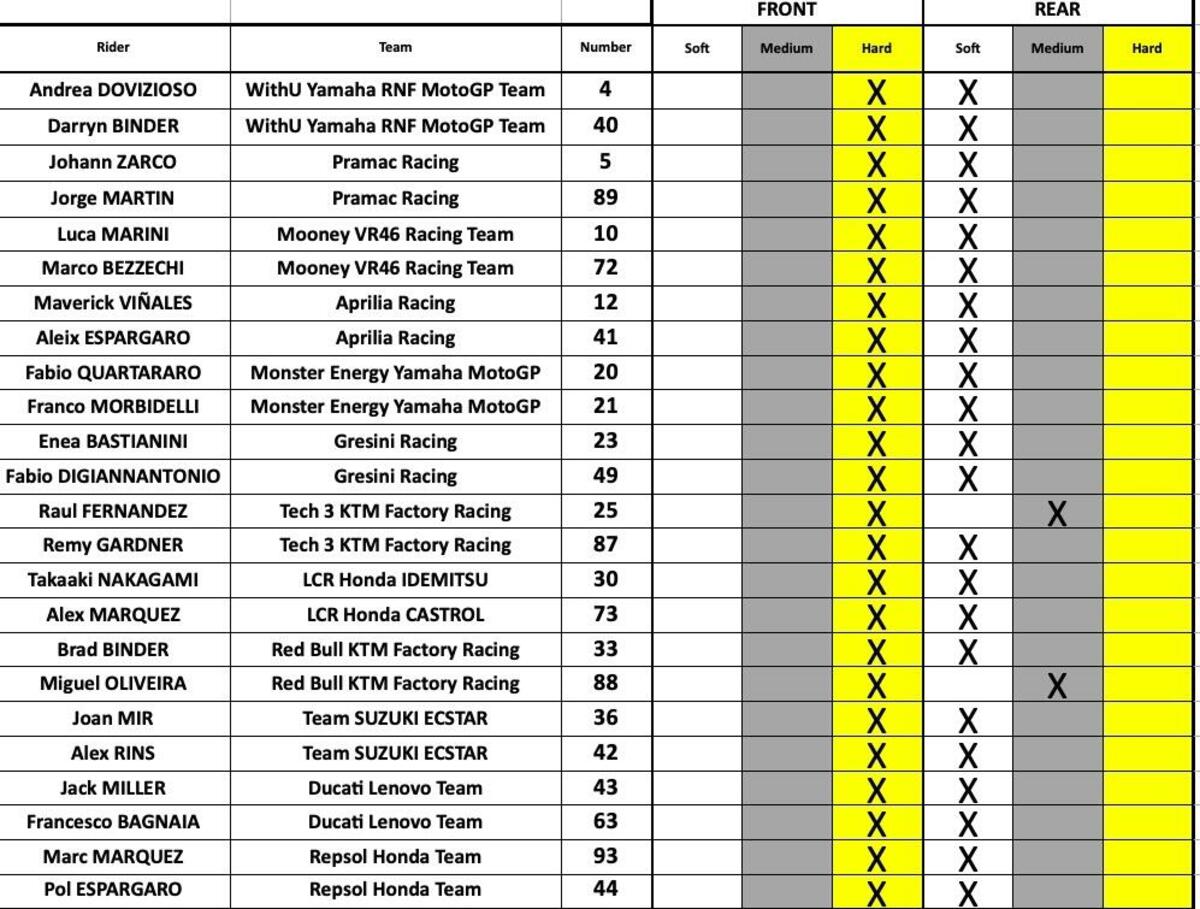 |  |  |  | FRONT |  |  | REAR |  |  |
|---|---|---|---|---|---|---|---|---|
| Rider | Team | Number | Soft | Medium | Hard | Soft | Medium | Hard |
| Andrea DOVIZIOSO | WithU Yamaha RNF MotoGP Team | 4 |  |  | X | X |  |  |
| Darryn BINDER | WithU Yamaha RNF MotoGP Team | 40 |  |  | X | X |  |  |
| Johann ZARCO | Pramac Racing | 5 |  |  | X | X |  |  |
| Jorge MARTIN | Pramac Racing | 89 |  |  | X | X |  |  |
| Luca MARINI | Mooney VR46 Racing Team | 10 |  |  | X | X |  |  |
| Marco BEZZECHI | Mooney VR46 Racing Team | 72 |  |  | X | X |  |  |
| Maverick VIÑALES | Aprilia Racing | 12 |  |  | X | X |  |  |
| Aleix ESPARGARO | Aprilia Racing | 41 |  |  | X | X |  |  |
| Fabio QUARTARARO | Monster Energy Yamaha MotoGP | 20 |  |  | X | X |  |  |
| Franco MORBIDELLI | Monster Energy Yamaha MotoGP | 21 |  |  | X | X |  |  |
| Enea BASTIANINI | Gresini Racing | 23 |  |  | X | X |  |  |
| Fabio DIGIANNANTONIO | Gresini Racing | 49 |  |  | X | X |  |  |
| Raul FERNANDEZ | Tech 3 KTM Factory Racing | 25 |  |  | X |  | X |  |
| Remy GARDNER | Tech 3 KTM Factory Racing | 87 |  |  | X | X |  |  |
| Takaaki NAKAGAMI | LCR Honda IDEMITSU | 30 |  |  | X | X |  |  |
| Alex MARQUEZ | LCR Honda CASTROL | 73 |  |  | X | X |  |  |
| Brad BINDER | Red Bull KTM Factory Racing | 33 |  |  | X | X |  |  |
| Miguel OLIVEIRA | Red Bull KTM Factory Racing | 88 |  |  | X |  | X |  |
| Joan MIR | Team SUZUKI ECSTAR | 36 |  |  | X | X |  |  |
| Alex RINS | Team SUZUKI ECSTAR | 42 |  |  | X | X |  |  |
| Jack MILLER | Ducati Lenovo Team | 43 |  |  | X | X |  |  |
| Francesco BAGNAIA | Ducati Lenovo Team | 63 |  |  | X | X |  |  |
| Marc MARQUEZ | Repsol Honda Team | 93 |  |  | X | X |  |  |
| Pol ESPARGARO | Repsol Honda Team | 44 |  |  | X | X |  |  |